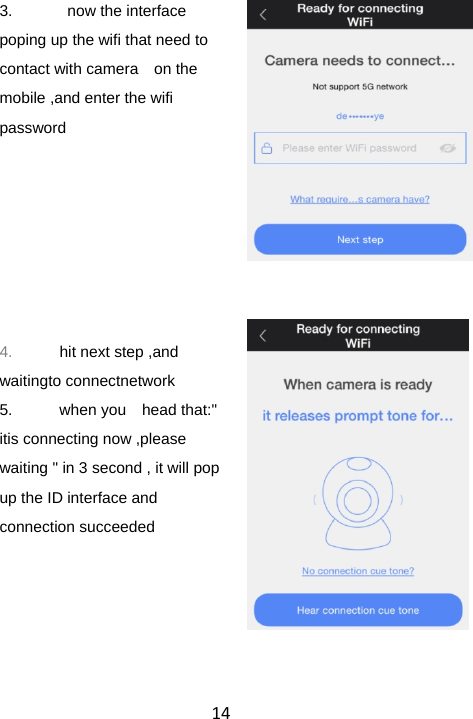 3. now the interface poping up the wifi that need to contact with camera on the mobile ,and enter the wifi password

Ready for connecting WiFi

Camera needs to connect...

Not support 5G network

de••••••••ye

Please enter WiFi password

What require...s camera have?

Next step

4. hit next step ,and waitingto connectnetwork

5. when you head that:" itis connecting now ,please waiting " in 3 second , it will pop up the ID interface and connection succeeded

Ready for connecting WiFi

When camera is ready

it releases prompt tone for...

No connection cue tone?

Hear connection cue tone

14